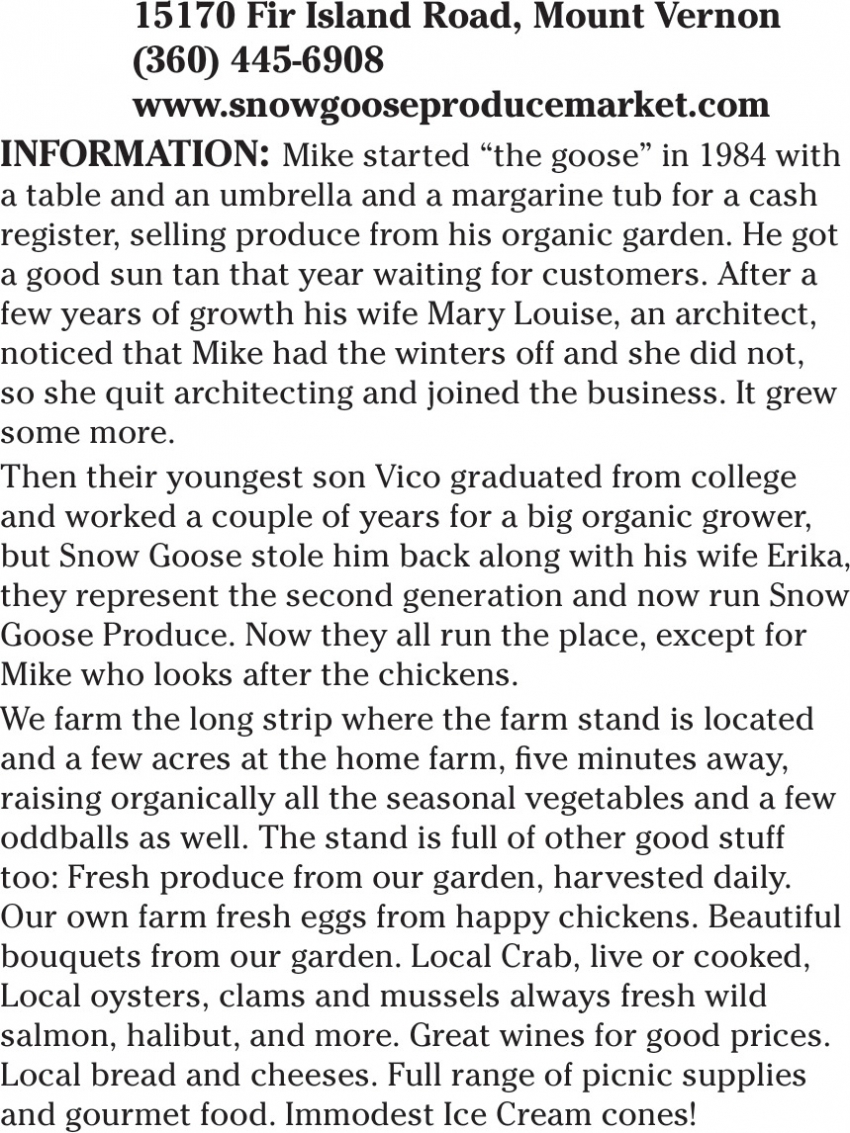 15170 Fir Island Road, Mount Vernon
(360) 445-6908
www.snowgooseproducemarket.com

INFORMATION: Mike started “the goose” in 1984 with a table and an umbrella and a margarine tub for a cash register, selling produce from his organic garden. He got a good sun tan that year waiting for customers. After a few years of growth his wife Mary Louise, an architect, noticed that Mike had the winters off and she did not, so she quit architecting and joined the business. It grew some more.

Then their youngest son Vico graduated from college and worked a couple of years for a big organic grower, but Snow Goose stole him back along with his wife Erika, they represent the second generation and now run Snow Goose Produce. Now they all run the place, except for Mike who looks after the chickens.

We farm the long strip where the farm stand is located and a few acres at the home farm, five minutes away, raising organically all the seasonal vegetables and a few oddballs as well. The stand is full of other good stuff too: Fresh produce from our garden, harvested daily. Our own farm fresh eggs from happy chickens. Beautiful bouquets from our garden. Local Crab, live or cooked, Local oysters, clams and mussels always fresh wild salmon, halibut, and more. Great wines for good prices. Local bread and cheeses. Full range of picnic supplies and gourmet food. Immodest Ice Cream cones!